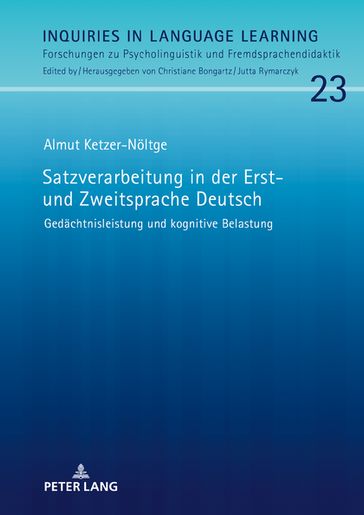 INQUIRIES IN LANGUAGE LEARNING
Forschungen zu Psycholinguistik und Fremdsprachendidaktik
Edited by / Herausgegeben von Christiane Bongartz / Jutta Rymarczyk

23

Almut Ketzer-Nöltge

Satzverarbeitung in der Erst- und Zweitsprache Deutsch

Gedächtnisleistung und kognitive Belastung

PETER LANG